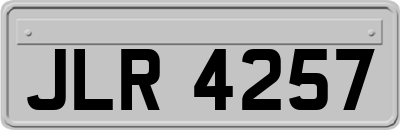 JLR 4257